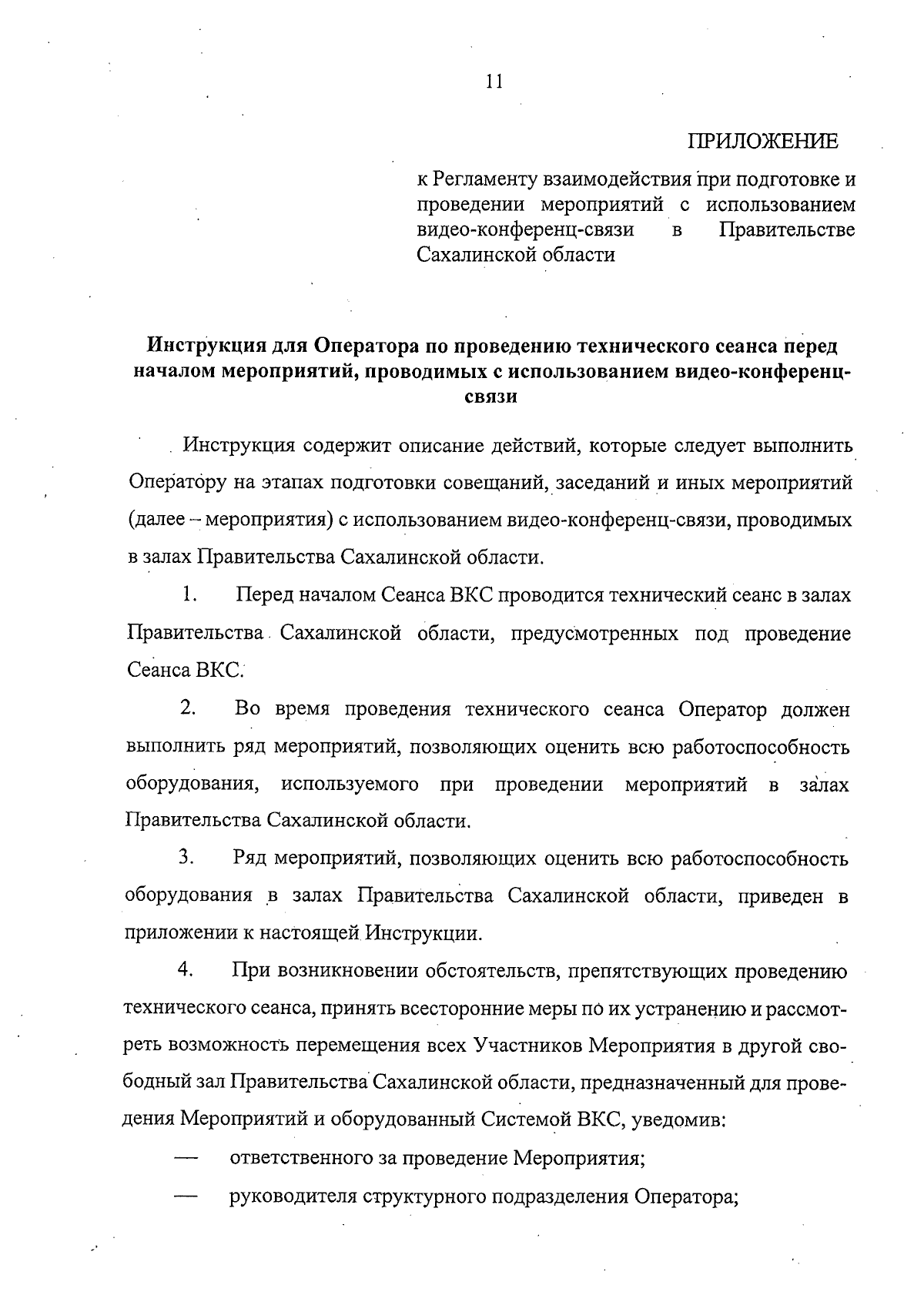 11

ПРИЛОЖЕНИЕ

к Регламенту взаимодействия при подготовке и проведении мероприятий с использованием видео-конференц-связи в Правительстве Сахалинской области

Инструкция для Оператора по проведению технического сеанса перед началом мероприятий, проводимых с использованием видео-конференц-связи

Инструкция содержит описание действий, которые следует выполнить Оператору на этапах подготовки совещаний, заседаний и иных мероприятий (далее – мероприятия) с использованием видео-конференц-связи, проводимых в залах Правительства Сахалинской области.

1. Перед началом Сеанса ВКС проводится технический сеанс в залах Правительства Сахалинской области, предусмотренных под проведение Сеанса ВКС.

2. Во время проведения технического сеанса Оператор должен выполнить ряд мероприятий, позволяющих оценить всю работоспособность оборудования, используемого при проведении мероприятий в залах Правительства Сахалинской области.

3. Ряд мероприятий, позволяющих оценить всю работоспособность оборудования в залах Правительства Сахалинской области, приведен в приложении к настоящей Инструкции.

4. При возникновении обстоятельств, препятствующих проведению технического сеанса, принять всесторонние меры по их устранению и рассмотреть возможность перемещения всех Участников Мероприятия в другой свободный зал Правительства Сахалинской области, предназначенный для проведения Мероприятий и оборудованный Системой ВКС, уведомив:

— ответственного за проведение Мероприятия;

— руководителя структурного подразделения Оператора;